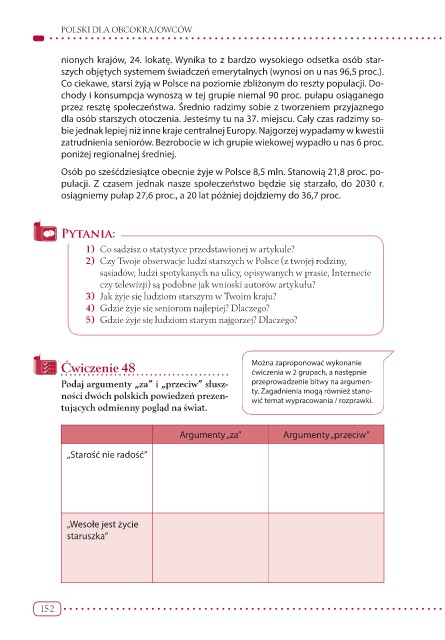 POLSKI DLA OBCOKRAJOWCÓW

nionych krajów, 24. lokatę. Wynika to z bardzo wysokiego odsetka osób starszych objętych systemem świadczeń emerytalnych (wynosi on u nas 96,5 proc.). Co ciekawe, starsi żyją w Polsce na poziomie zbliżonym do reszty populacji. Dochody i konsumpcja wynoszą w tej grupie niemal 90 proc. pułapu osiąganego przez resztę społeczeństwa. Średnio radzimy sobie z tworzeniem przyjaznego dla osób starszych otoczenia. Jesteśmy tu na 37. miejscu. Cały czas radzimy sobie jednak lepiej niż inne kraje centralnej Europy. Najgorzej wypadamy w kwestii zatrudnienia seniorów. Bezrobocie w ich grupie wiekowej wypadło u nas 6 proc. poniżej regionalnej średniej.

Osób po sześćdziesiątce obecnie żyje w Polsce 8,5 mln. Stanowią 21,8 proc. populacji. Z czasem jednak nasze społeczeństwo będzie się starzało, do 2030 r. osiągniemy pułap 27,6 proc., a 20 lat później dojdziemy do 36,7 proc.

PYTANIA:

1) Co sądzisz o statystyce przedstawionej w artykule?
2) Czy Twoje obserwacje ludzi starszych w Polsce (z twojej rodziny, sąsiadów, ludzi spotykanych na ulicy, opisywanych w prasie, Internecie czy telewizji) są podobne jak wnioski autorów artykułu?
3) Jak żyje się ludziom starszym w Twoim kraju?
4) Gdzie żyje się seniorom najlepiej? Dlaczego?
5) Gdzie żyje się ludziom starym najgorzej? Dlaczego?

Ćwiczenie 48

Podaj argumenty „za" i „przeciw" słuszności dwóch polskich powiedzeń prezentujących odmienny pogląd na świat.

Można zaproponować wykonanie ćwiczenia w 2 grupach, a następnie przeprowadzenie bitwy na argumenty. Zagadnienia mogą również stanowić temat wypracowania / rozprawki.

| | Argumenty „za" | Argumenty „przeciw" |
|---|---|---|
| „Starość nie radość" | | |
| „Wesołe jest życie staruszka" | | |

152